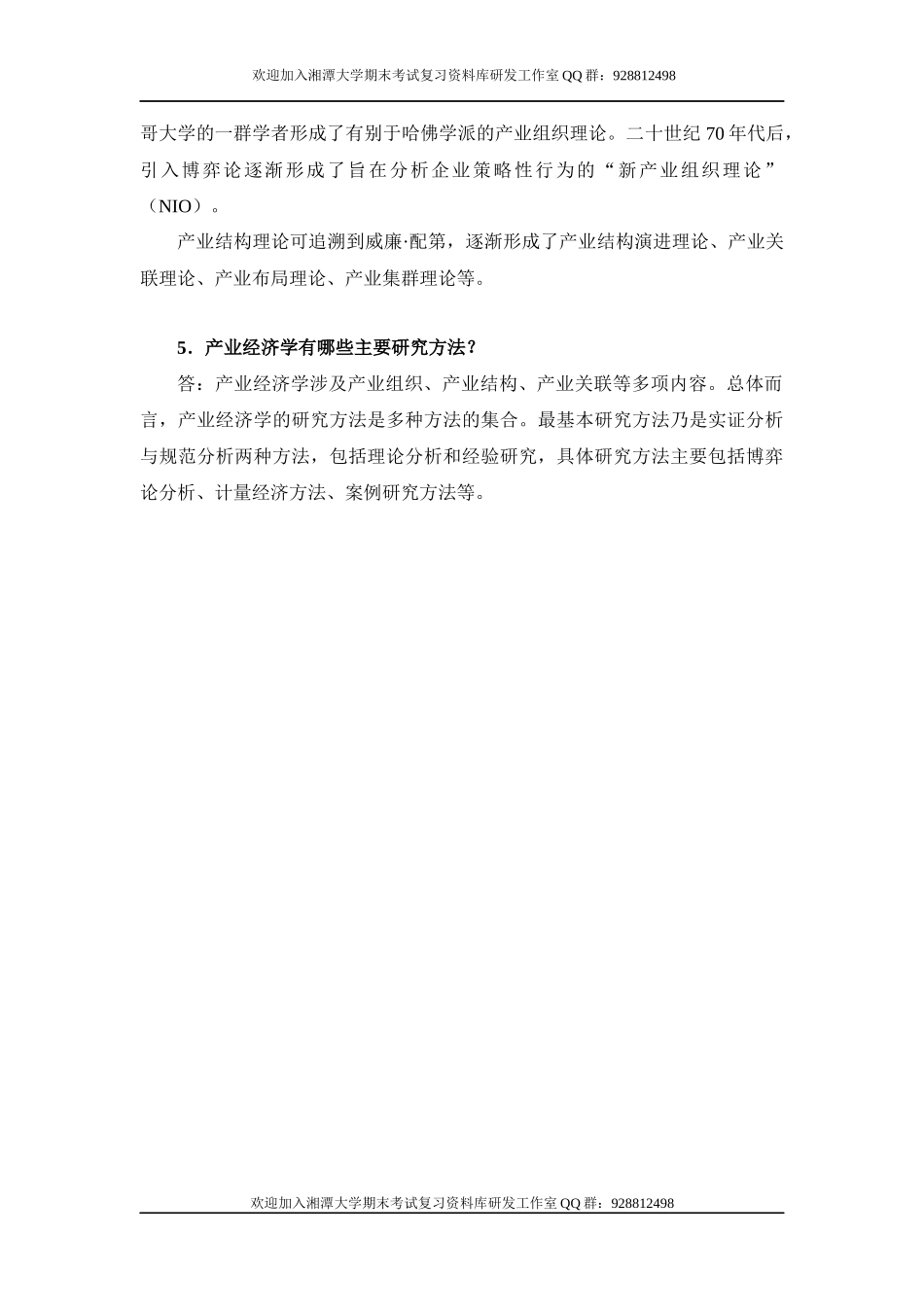 欢迎加入湘潭大学期末考试复习资料库研发工作室 QQ 群：928812498

哥大学的一群学者形成了有别于哈佛学派的产业组织理论。二十世纪 70 年代后，引入博弈论逐渐形成了旨在分析企业策略性行为的“新产业组织理论”（NIO）。

产业结构理论可追溯到威廉·配第，逐渐形成了产业结构演进理论、产业关联理论、产业布局理论、产业集群理论等。

5．产业经济学有哪些主要研究方法？

答：产业经济学涉及产业组织、产业结构、产业关联等多项内容。总体而言，产业经济学的研究方法是多种方法的集合。最基本研究方法乃是实证分析与规范分析两种方法，包括理论分析和经验研究，具体研究方法主要包括博弈论分析、计量经济方法、案例研究方法等。

欢迎加入湘潭大学期末考试复习资料库研发工作室 QQ 群：928812498